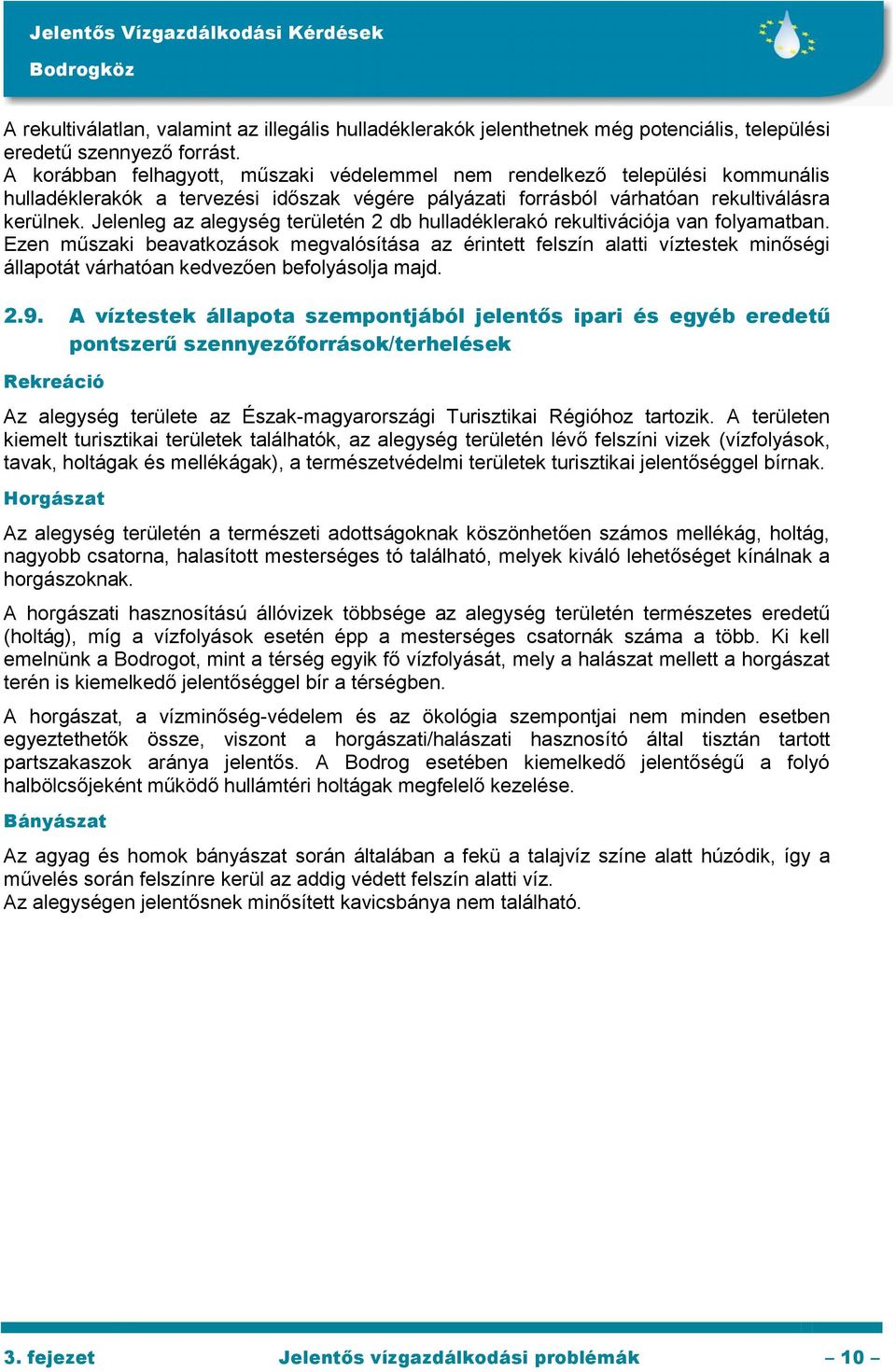 Jelentős Vízgazdálkodási Kérdések
Bodrogköz

A rekultiválatlan, valamint az illegális hulladéklerakók jelenthetnek még potenciális, települési eredetű szennyező forrást.
A korábban felhagyott, műszaki védelemmel nem rendelkező települési kommunális hulladéklerakók a tervezési időszak végére pályázati forrásból várhatóan rekultiválásra kerülnek. Jelenleg az alegység területén 2 db hulladéklerakó rekultivációja van folyamatban. Ezen műszaki beavatkozások megvalósítása az érintett felszín alatti víztestek minőségi állapotát várhatóan kedvezően befolyásolja majd.

2.9. A víztestek állapota szempontjából jelentős ipari és egyéb eredetű pontszerű szennyezőforrások/terhelések

Rekreáció

Az alegység területe az Észak-magyarországi Turisztikai Régióhoz tartozik. A területen kiemelt turisztikai területek találhatók, az alegység területén lévő felszíni vizek (vízfolyások, tavak, holtágak és mellékágak), a természetvédelmi területek turisztikai jelentőséggel bírnak.

Horgászat

Az alegység területén a természeti adottságoknak köszönhetően számos mellékág, holtág, nagyobb csatorna, halasított mesterséges tó található, melyek kiváló lehetőséget kínálnak a horgászoknak.

A horgászati hasznosítású állóvizek többsége az alegység területén természetes eredetű (holtág), míg a vízfolyások esetén épp a mesterséges csatornák száma a több. Ki kell emelnünk a Bodrogot, mint a térség egyik fő vízfolyását, mely a halászat mellett a horgászat terén is kiemelkedő jelentőséggel bír a térségben.

A horgászat, a vízminőség-védelem és az ökológia szempontjai nem minden esetben egyeztethetők össze, viszont a horgászati/halászati hasznosító által tisztán tartott partszakaszok aránya jelentős. A Bodrog esetében kiemelkedő jelentőségű a folyó halbölcsőjeként működő hullámtéri holtágak megfelelő kezelése.

Bányászat

Az agyag és homok bányászat során általában a fekü a talajvíz színe alatt húzódik, így a művelés során felszínre kerül az addig védett felszín alatti víz.
Az alegységen jelentősnek minősített kavicsbánya nem található.

3. fejezet Jelentős vízgazdálkodási problémák – 10 –